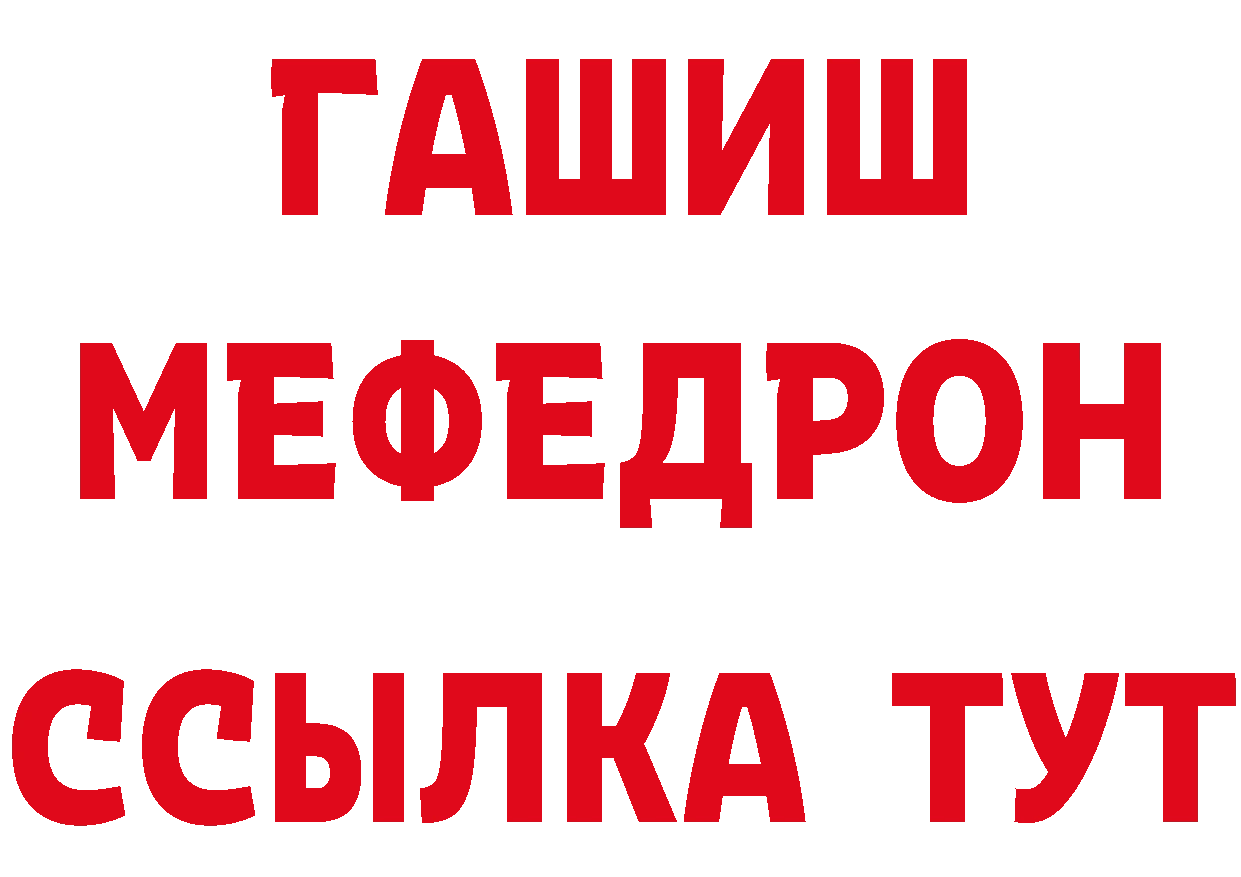 ГАШИШ
МЕФЕДРОН
ССЫЛКА ТУТ